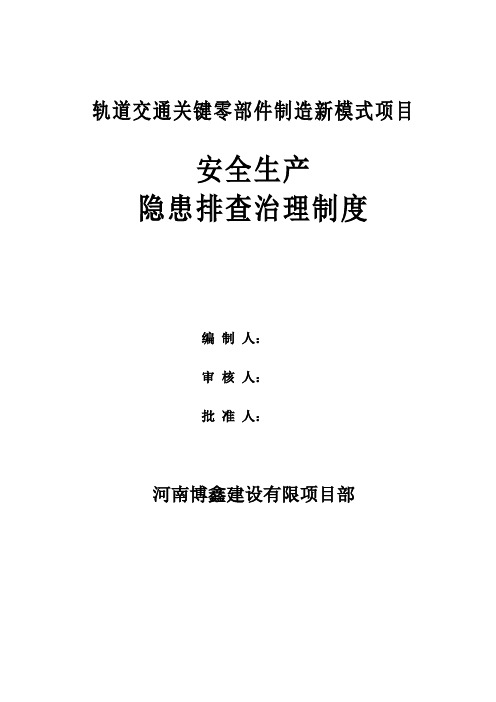 轨道交通关键零部件制造新模式项目

安全生产
隐患排查治理制度

编 制 人：

审 核 人：

批 准 人：

河南博鑫建设有限项目部